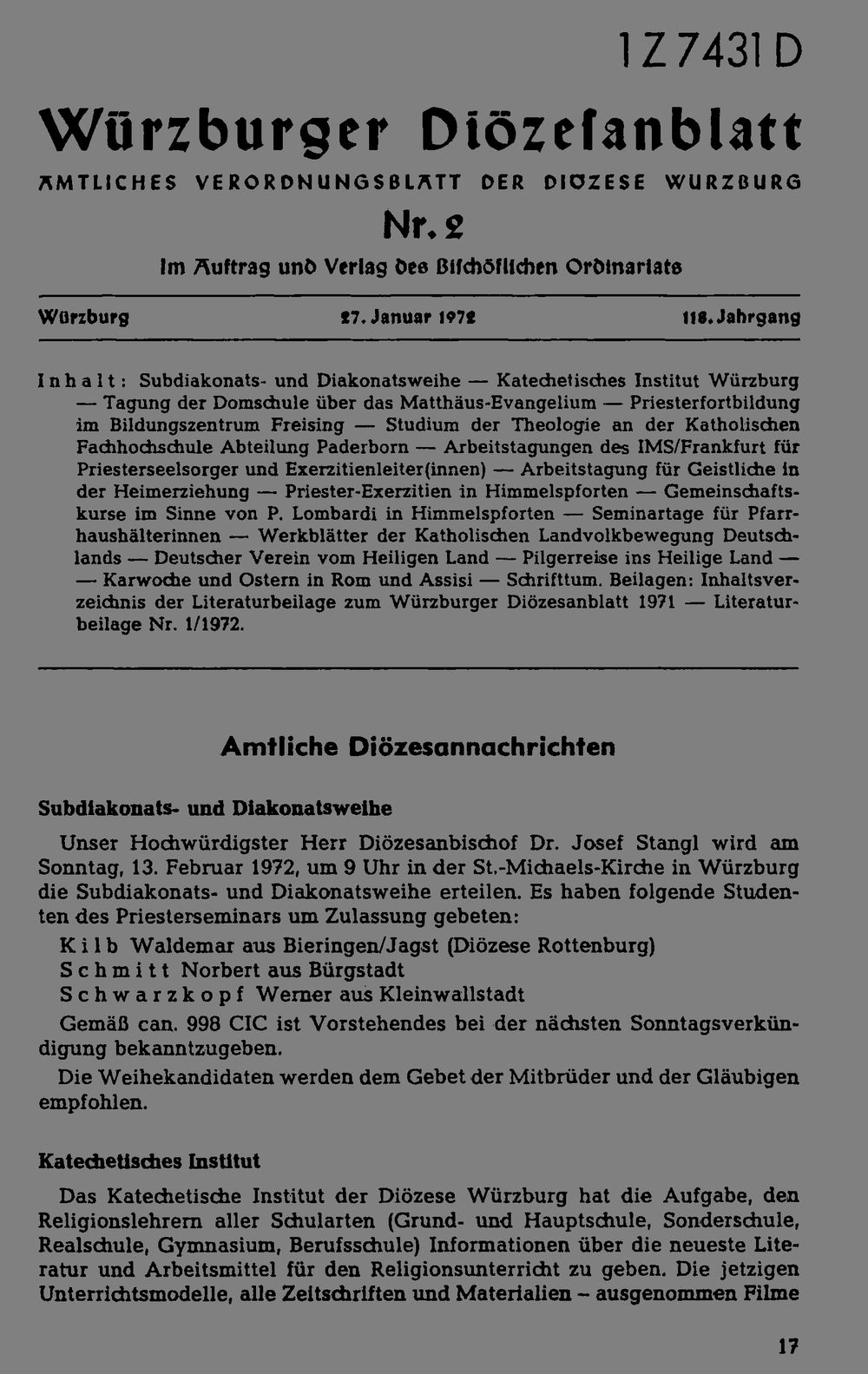 1 Z 7431 D

Würzburger Diözesanblatt

AMTLICHES VERORDNUNGSBLATT DER DIÖZESE WÜRZBURG

Nr. 2

Im Auftrag und Verlag des Bischöflichen Ordinariats

Würzburg 27. Januar 1972 118. Jahrgang

Inhalt: Subdiakonats- und Diakonatsweihe — Katechetisches Institut Würzburg — Tagung der Domschule über das Matthäus-Evangelium — Priesterfortbildung im Bildungszentrum Freising — Studium der Theologie an der Katholischen Fachhochschule Abteilung Paderborn — Arbeitstagungen des IMS/Frankfurt für Priesterseelsorger und Exerzitienleiter(innen) — Arbeitstagung für Geistliche in der Heimerziehung — Priester-Exerzitien in Himmelspforten — Gemeinschaftskurse im Sinne von P. Lombardi in Himmelspforten — Seminartage für Pfarrhaushälterinnen — Werkblätter der Katholischen Landvolkbewegung Deutschlands — Deutscher Verein vom Heiligen Land — Pilgerreise ins Heilige Land — — Karwoche und Ostern in Rom und Assisi — Schrifttum. Beilagen: Inhaltsverzeichnis der Literaturbeilage zum Würzburger Diözesanblatt 1971 — Literaturbeilage Nr. 1/1972.

Amtliche Diözesannachrichten

Subdiakonats- und Diakonatsweihe

Unser Hochwürdigster Herr Diözesanbischof Dr. Josef Stangl wird am Sonntag, 13. Februar 1972, um 9 Uhr in der St.-Michaels-Kirche in Würzburg die Subdiakonats- und Diakonatsweihe erteilen. Es haben folgende Studenten des Priesterseminars um Zulassung gebeten:

Kilb Waldemar aus Bieringen/Jagst (Diözese Rottenburg)
Schmitt Norbert aus Bürgstadt
Schwarzkopf Werner aus Kleinwallstadt

Gemäß can. 998 CIC ist Vorstehendes bei der nächsten Sonntagsverkündigung bekanntzugeben.

Die Weihekandidaten werden dem Gebet der Mitbrüder und der Gläubigen empfohlen.

Katechetisches Institut

Das Katechetische Institut der Diözese Würzburg hat die Aufgabe, den Religionslehrern aller Schularten (Grund- und Hauptschule, Sonderschule, Realschule, Gymnasium, Berufsschule) Informationen über die neueste Literatur und Arbeitsmittel für den Religionsunterricht zu geben. Die jetzigen Unterrichtsmodelle, alle Zeitschriften und Materialien – ausgenommen Filme

17